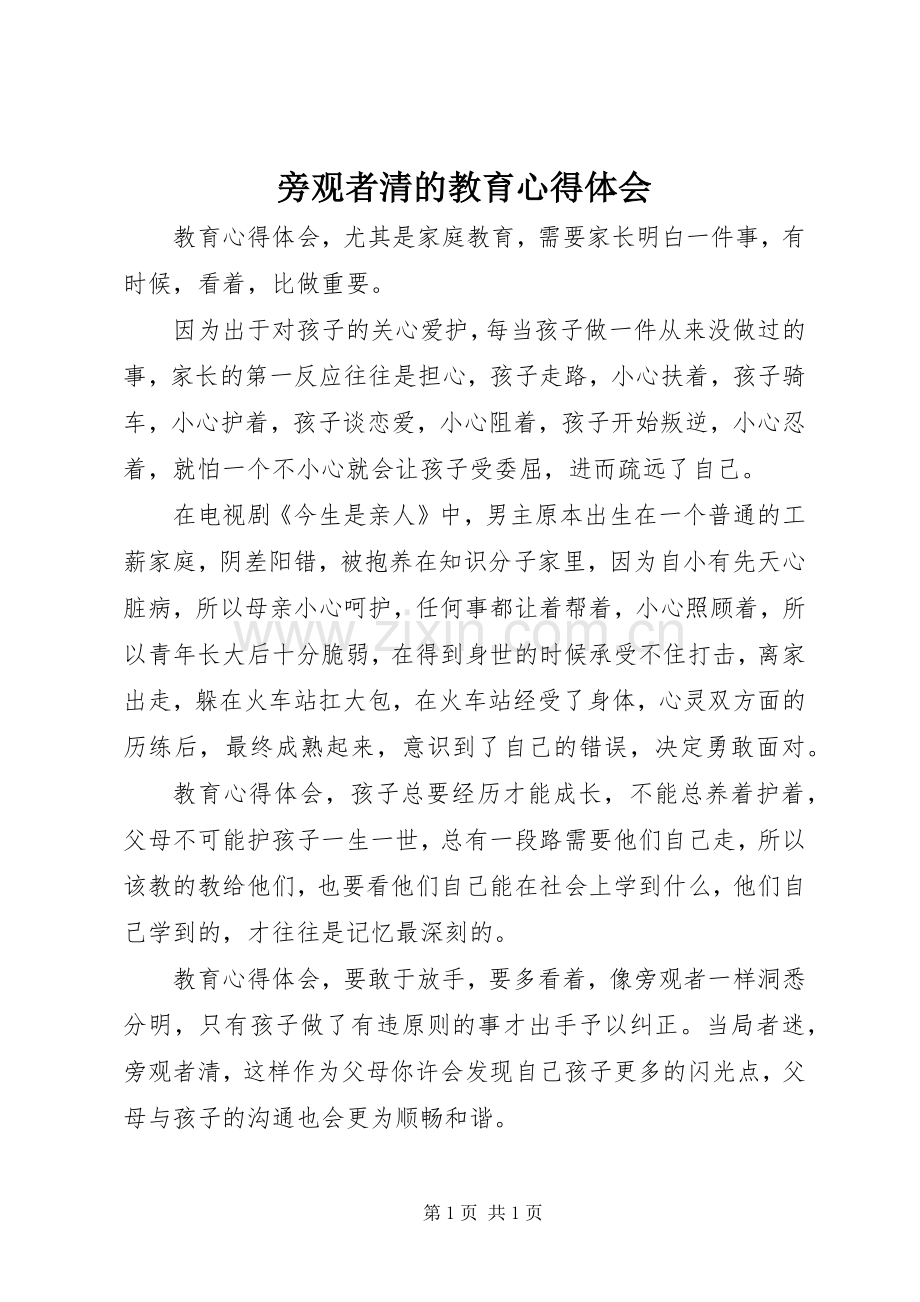 旁观者清的教育心得体会

教育心得体会，尤其是家庭教育，需要家长明白一件事，有时候，看着，比做重要。

因为出于对孩子的关心爱护，每当孩子做一件从来没做过的事，家长的第一反应往往是担心，孩子走路，小心扶着，孩子骑车，小心护着，孩子谈恋爱，小心阻着，孩子开始叛逆，小心忍着，就怕一个不小心就会让孩子受委屈，进而疏远了自己。

在电视剧《今生是亲人》中，男主原本出生在一个普通的工薪家庭，阴差阳错，被抱养在知识分子家里，因为自小有先天心脏病，所以母亲小心呵护，任何事都让着帮着，小心照顾着，所以青年长大后十分脆弱，在得到身世的时候承受不住打击，离家出走，躲在火车站扛大包，在火车站经受了身体，心灵双方面的历练后，最终成熟起来，意识到了自己的错误，决定勇敢面对。

教育心得体会，孩子总要经历才能成长，不能总养着护着，父母不可能护孩子一生一世，总有一段路需要他们自己走，所以该教的教给他们，也要看他们自己能在社会上学到什么，他们自己学到的，才往往是记忆最深刻的。

教育心得体会，要敢于放手，要多看着，像旁观者一样洞悉分明，只有孩子做了有违原则的事才出手予以纠正。当局者迷，旁观者清，这样作为父母你许会发现自己孩子更多的闪光点，父母与孩子的沟通也会更为顺畅和谐。

第1页 共1页

www.zixin.com.cn